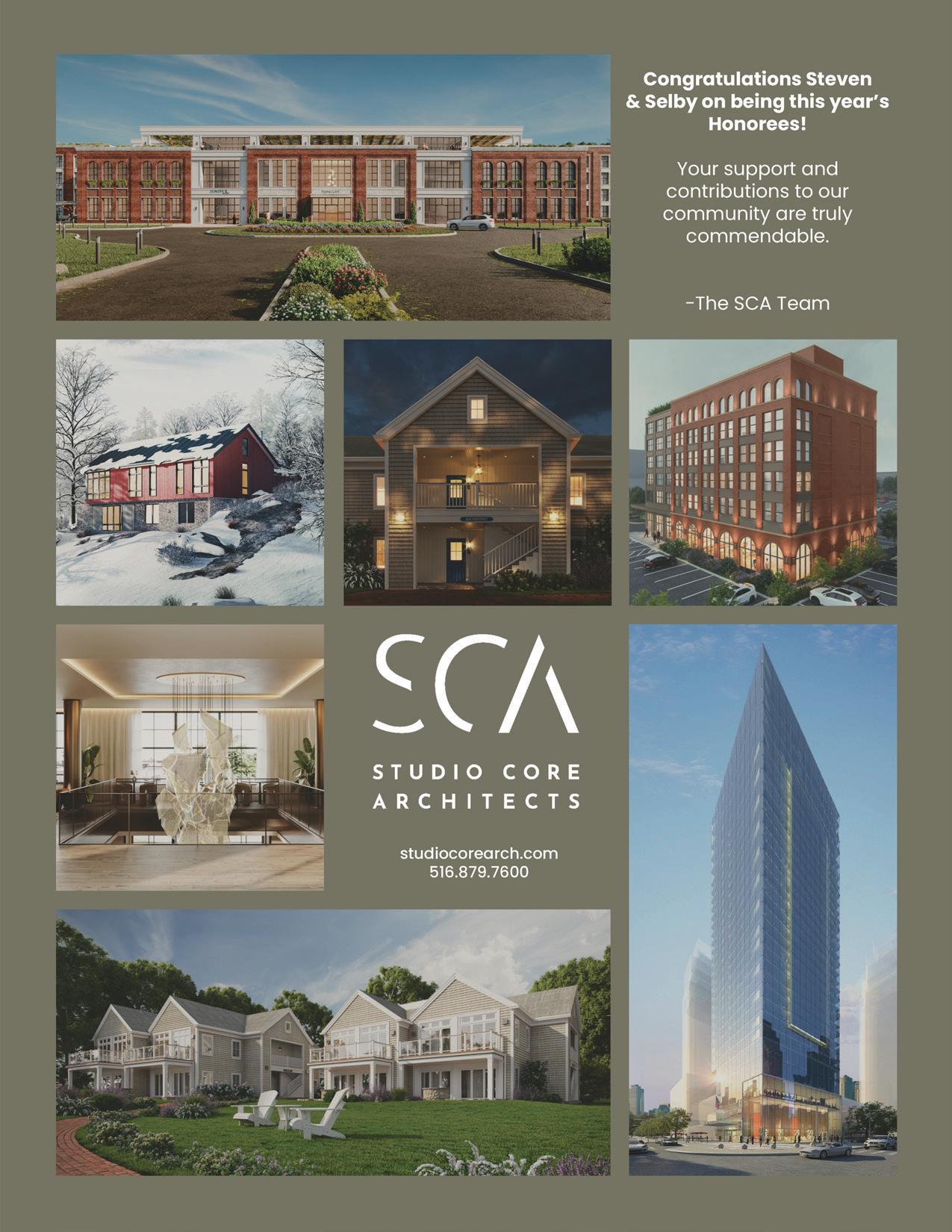 Congratulations Steven & Selby on being this year's Honorees!

Your support and contributions to our community are truly commendable.

-The SCA Team

SCA

STUDIO CORE
ARCHITECTS

studiocorearch.com
516.879.7600